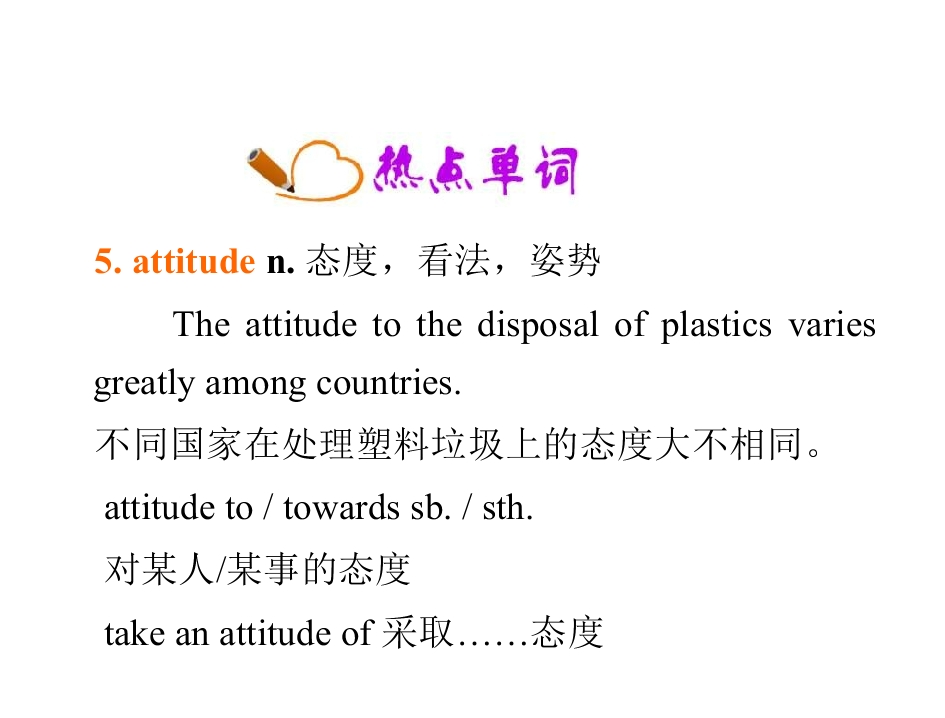 热点单词

5. attitude n. 态度，看法，姿势

The attitude to the disposal of plastics varies greatly among countries.

不同国家在处理塑料垃圾上的态度大不相同。

attitude to / towards sb. / sth.

对某人/某事的态度

take an attitude of 采取……态度